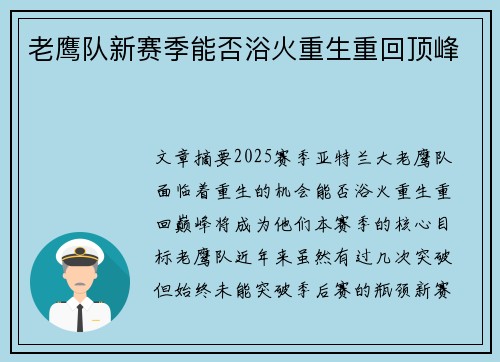 老鹰队新赛季能否浴火重生重回顶峰

文章摘要2025赛季亚特兰大老鹰队面临着重生的机会能否浴火重生重回巅峰将成为他们本赛季的核心目标老鹰队近年来虽然有过几次突破但始终未能突破季后赛的瓶颈新赛